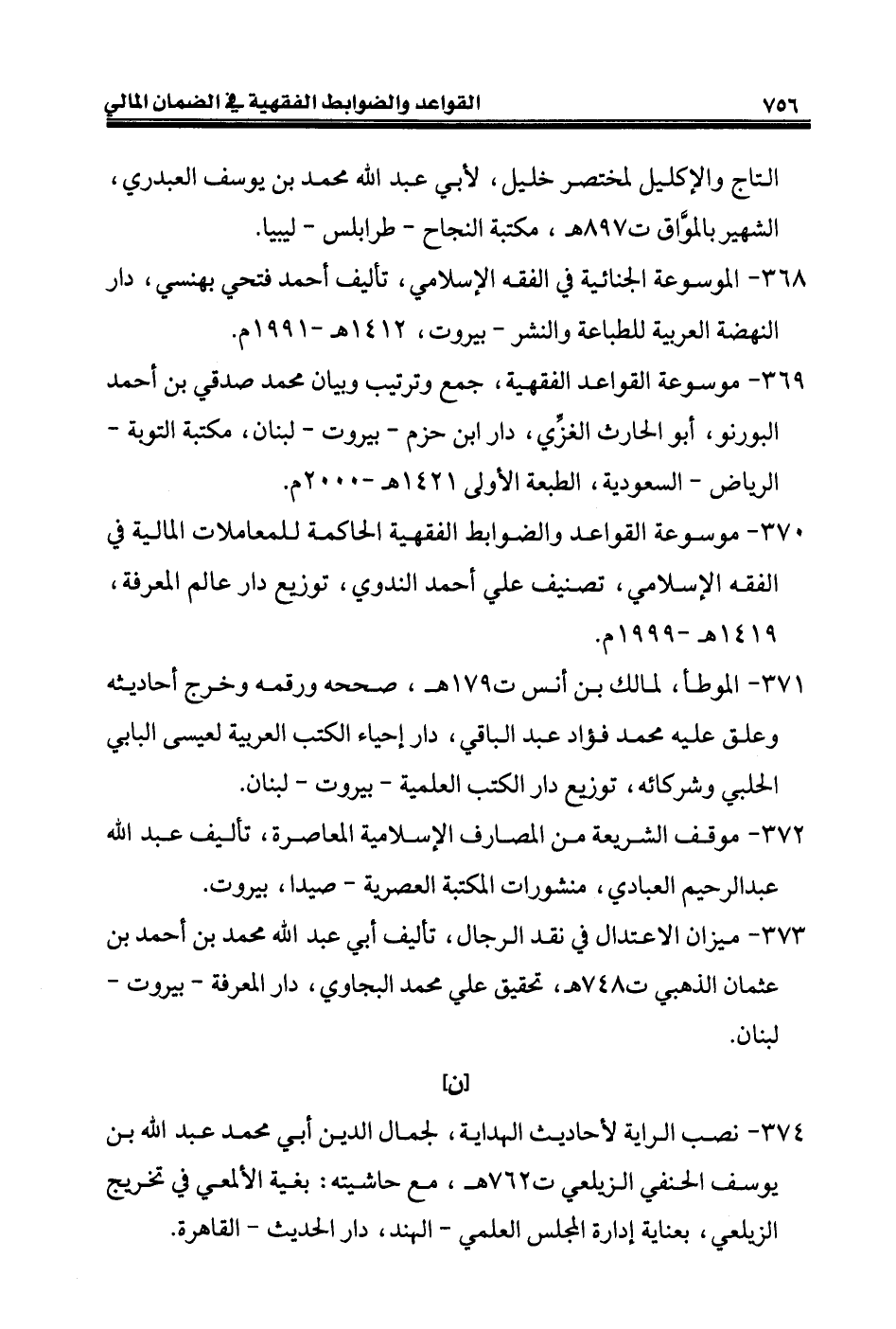 ٧٥٦ القواعد والضوابط الفقهية في الضمان المالي

التاج والإكليل لمختصر خليل، لأبي عبد الله محمد بن يوسف العبدري، الشهير بالموَّاق ت٨٩٧هـ، مكتبة النجاح - طرابلس - ليبيا.

٣٦٨- الموسوعة الجنائية في الفقه الإسلامي، تأليف أحمد فتحي بهنسي، دار النهضة العربية للطباعة والنشر - بيروت، ١٤١٢هـ -١٩٩١م.

٣٦٩- موسوعة القواعد الفقهية، جمع وترتيب وبيان محمد صدقي بن أحمد البورنو، أبو الحارث الغزِّي، دار ابن حزم - بيروت - لبنان، مكتبة التوبة - الرياض - السعودية، الطبعة الأولى ١٤٢١هـ -٢٠٠٠م.

٣٧٠- موسوعة القواعد والضوابط الفقهية الحاكمة للمعاملات المالية في الفقه الإسلامي، تصنيف علي أحمد الندوي، توزيع دار عالم المعرفة، ١٤١٩هـ -١٩٩٩م.

٣٧١- الموطأ، لمالك بن أنس ت١٧٩هـ، صححه ورقمه وخرج أحاديثه وعلق عليه محمد فؤاد عبد الباقي، دار إحياء الكتب العربية لعيسى البابي الحلبي وشركائه، توزيع دار الكتب العلمية - بيروت - لبنان.

٣٧٢- موقف الشريعة من المصارف الإسلامية المعاصرة، تأليف عبد الله عبدالرحيم العبادي، منشورات المكتبة العصرية - صيدا، بيروت.

٣٧٣- ميزان الاعتدال في نقد الرجال، تأليف أبي عبد الله محمد بن أحمد بن عثمان الذهبي ت٧٤٨هـ، تحقيق علي محمد البجاوي، دار المعرفة - بيروت - لبنان.

[ن]

٣٧٤- نصب الراية لأحاديث الهداية، لجمال الدين أبي محمد عبد الله بن يوسف الحنفي الزيلعي ت٧٦٢هـ، مع حاشيته: بغية الألمعي في تخريج الزيلعي، بعناية إدارة المجلس العلمي - الهند، دار الحديث - القاهرة.